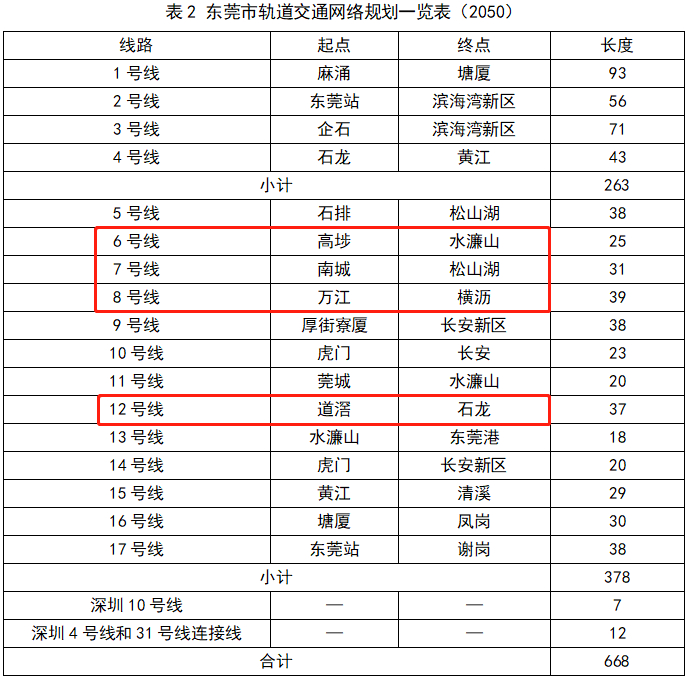 表2 东莞市轨道交通网络规划一览表（2050）

| 线路 | 起点 | 终点 | 长度 |
|---|---|---|---|
| 1号线 | 麻涌 | 塘厦 | 93 |
| 2号线 | 东莞站 | 滨海湾新区 | 56 |
| 3号线 | 企石 | 滨海湾新区 | 71 |
| 4号线 | 石龙 | 黄江 | 43 |
| 小计 | | | 263 |
| 5号线 | 石排 | 松山湖 | 38 |
| 6号线 | 高埗 | 水濂山 | 25 |
| 7号线 | 南城 | 松山湖 | 31 |
| 8号线 | 万江 | 横沥 | 39 |
| 9号线 | 厚街寮厦 | 长安新区 | 38 |
| 10号线 | 虎门 | 长安 | 23 |
| 11号线 | 莞城 | 水濂山 | 20 |
| 12号线 | 道滘 | 石龙 | 37 |
| 13号线 | 水濂山 | 东莞港 | 18 |
| 14号线 | 虎门 | 长安新区 | 20 |
| 15号线 | 黄江 | 清溪 | 29 |
| 16号线 | 塘厦 | 凤岗 | 30 |
| 17号线 | 东莞站 | 谢岗 | 38 |
| 小计 | | | 378 |
| 深圳10号线 | — | — | 7 |
| 深圳4号线和31号线连接线 | — | — | 12 |
| 合计 | | | 668 |